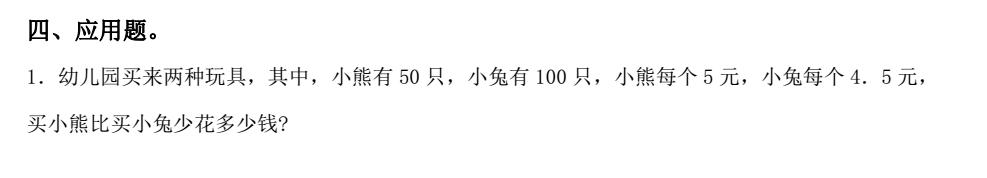 四、应用题。

1．幼儿园买来两种玩具，其中，小熊有 50 只，小兔有 100 只，小熊每个 5 元，小兔每个 4．5 元，买小熊比买小兔少花多少钱?